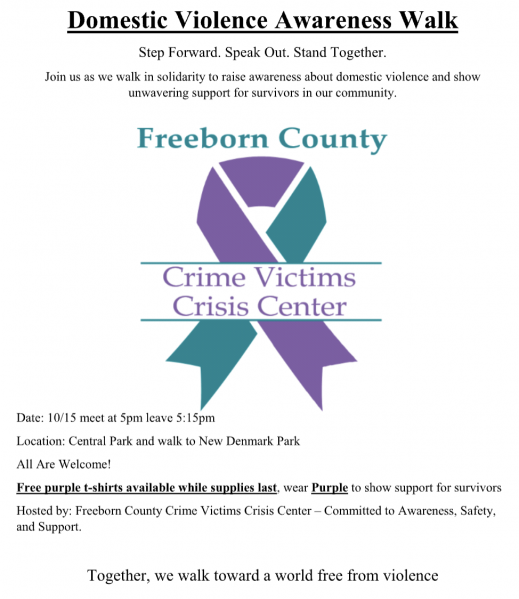 Domestic Violence Awareness Walk

Step Forward. Speak Out. Stand Together.

Join us as we walk in solidarity to raise awareness about domestic violence and show unwavering support for survivors in our community.

Freeborn County

Crime Victims Crisis Center

Date: 10/15 meet at 5pm leave 5:15pm

Location: Central Park and walk to New Denmark Park

All Are Welcome!

Free purple t-shirts available while supplies last, wear Purple to show support for survivors

Hosted by: Freeborn County Crime Victims Crisis Center – Committed to Awareness, Safety, and Support.

Together, we walk toward a world free from violence